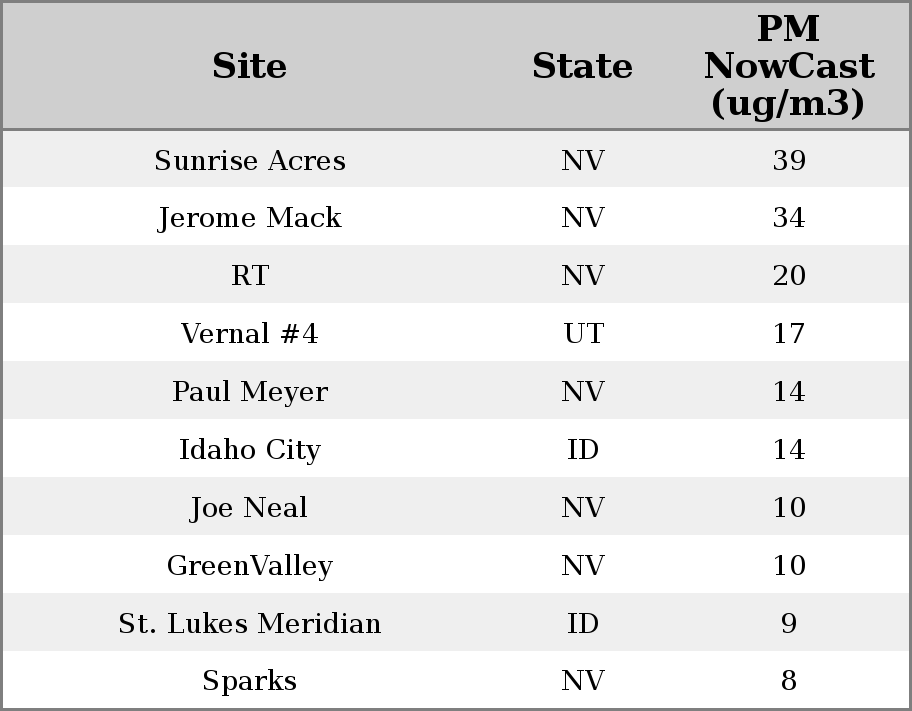 | Site | State | PM NowCast (ug/m3) |
|---|---|---|
| Sunrise Acres | NV | 39 |
| Jerome Mack | NV | 34 |
| RT | NV | 20 |
| Vernal #4 | UT | 17 |
| Paul Meyer | NV | 14 |
| Idaho City | ID | 14 |
| Joe Neal | NV | 10 |
| GreenValley | NV | 10 |
| St. Lukes Meridian | ID | 9 |
| Sparks | NV | 8 |